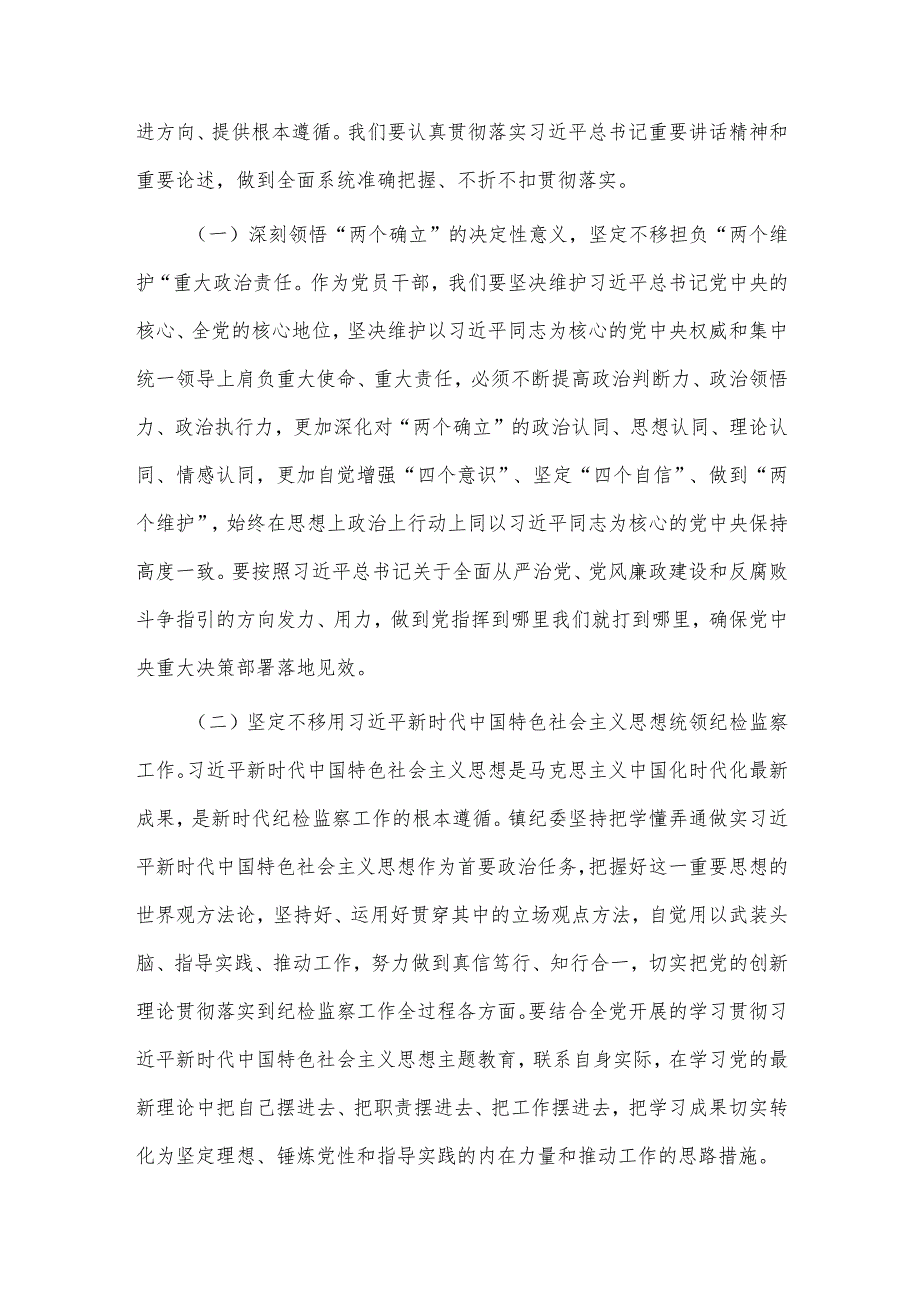 进方向、提供根本遵循。我们要认真贯彻落实习近平总书记重要讲话精神和重要论述，做到全面系统准确把握、不折不扣贯彻落实。

（一）深刻领悟“两个确立”的决定性意义，坚定不移担负“两个维护“重大政治责任。作为党员干部，我们要坚决维护习近平总书记党中央的核心、全党的核心地位，坚决维护以习近平同志为核心的党中央权威和集中统一领导上肩负重大使命、重大责任，必须不断提高政治判断力、政治领悟力、政治执行力，更加深化对“两个确立”的政治认同、思想认同、理论认同、情感认同，更加自觉增强“四个意识”、坚定“四个自信”、做到“两个维护”，始终在思想上政治上行动上同以习近平同志为核心的党中央保持高度一致。要按照习近平总书记关于全面从严治党、党风廉政建设和反腐败斗争指引的方向发力、用力，做到党指挥到哪里我们就打到哪里，确保党中央重大决策部署落地见效。

（二）坚定不移用习近平新时代中国特色社会主义思想统领纪检监察工作。习近平新时代中国特色社会主义思想是马克思主义中国化时代化最新成果，是新时代纪检监察工作的根本遵循。镇纪委坚持把学懂弄通做实习近平新时代中国特色社会主义思想作为首要政治任务，把握好这一重要思想的世界观方法论，坚持好、运用好贯穿其中的立场观点方法，自觉用以武装头脑、指导实践、推动工作，努力做到真信笃行、知行合一，切实把党的创新理论贯彻落实到纪检监察工作全过程各方面。要结合全党开展的学习贯彻习近平新时代中国特色社会主义思想主题教育，联系自身实际，在学习党的最新理论中把自己摆进去、把职责摆进去、把工作摆进去，把学习成果切实转化为坚定理想、锤炼党性和指导实践的内在力量和推动工作的思路措施。